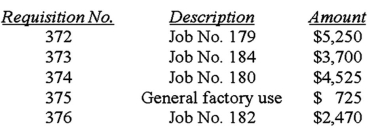 | Requisition No. | Description | Amount |
|---|---|---|
| 372 | Job No. 179 | \$5,250 |
| 373 | Job No. 184 | \$3,700 |
| 374 | Job No. 180 | \$4,525 |
| 375 | General factory use | \$ 725 |
| 376 | Job No. 182 | \$2,470 |